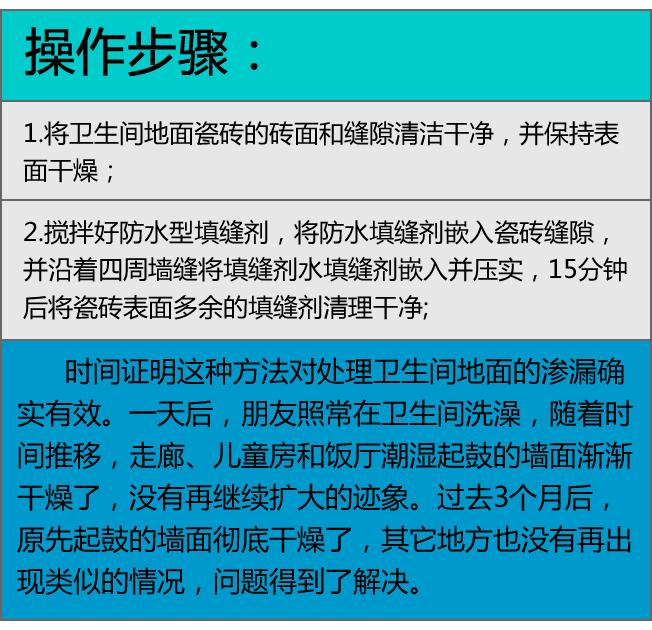 操作步骤：

1.将卫生间地面瓷砖的砖面和缝隙清洁干净，并保持表面干燥；

2.搅拌好防水型填缝剂，将防水填缝剂嵌入瓷砖缝隙，并沿着四周墙缝将填缝剂水填缝剂嵌入并压实，15分钟后将瓷砖表面多余的填缝剂清理干净;

时间证明这种方法对处理卫生间地面的渗漏确实有效。一天后，朋友照常在卫生间洗澡，随着时间推移，走廊、儿童房和饭厅潮湿起鼓的墙面渐渐干燥了，没有再继续扩大的迹象。过去3个月后，原先起鼓的墙面彻底干燥了，其它地方也没有再出现类似的情况，问题得到了解决。